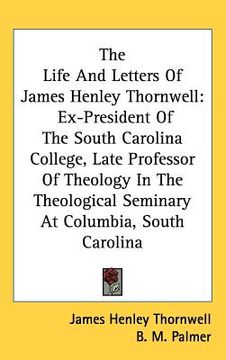 The
Life And Letters Of
James Henley Thornwell:
Ex-President Of
The South Carolina
College, Late Professor
Of Theology In The
Theological Seminary
At Columbia, South
Carolina

James Henley Thornwell
B. M. Palmer